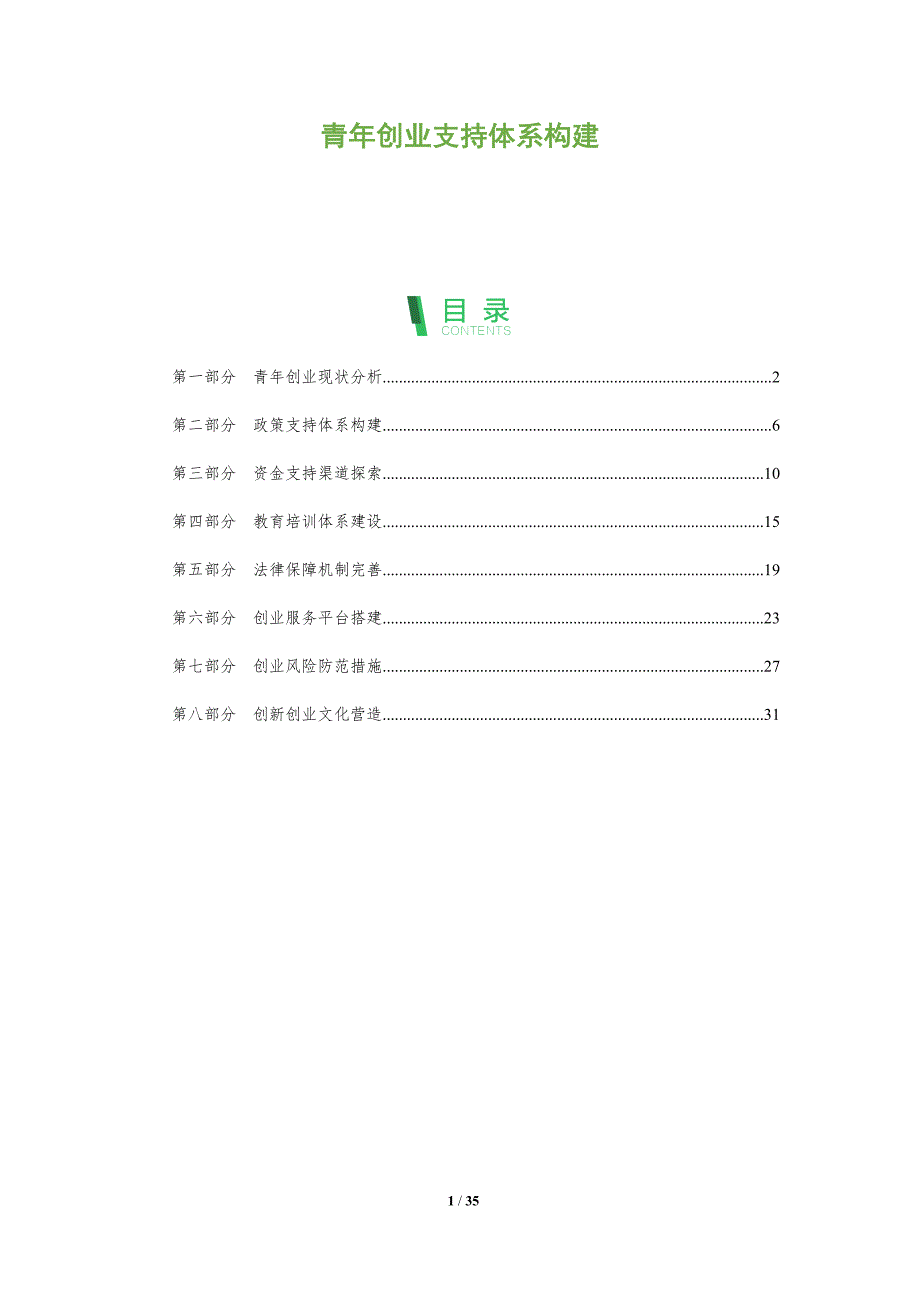 青年创业支持体系构建

目录
CONTENTS

第一部分 青年创业现状分析 2

第二部分 政策支持体系构建 6

第三部分 资金支持渠道探索 10

第四部分 教育培训体系建设 15

第五部分 法律保障机制完善 19

第六部分 创业服务平台搭建 23

第七部分 创业风险防范措施 27

第八部分 创新创业文化营造 31

1 / 35